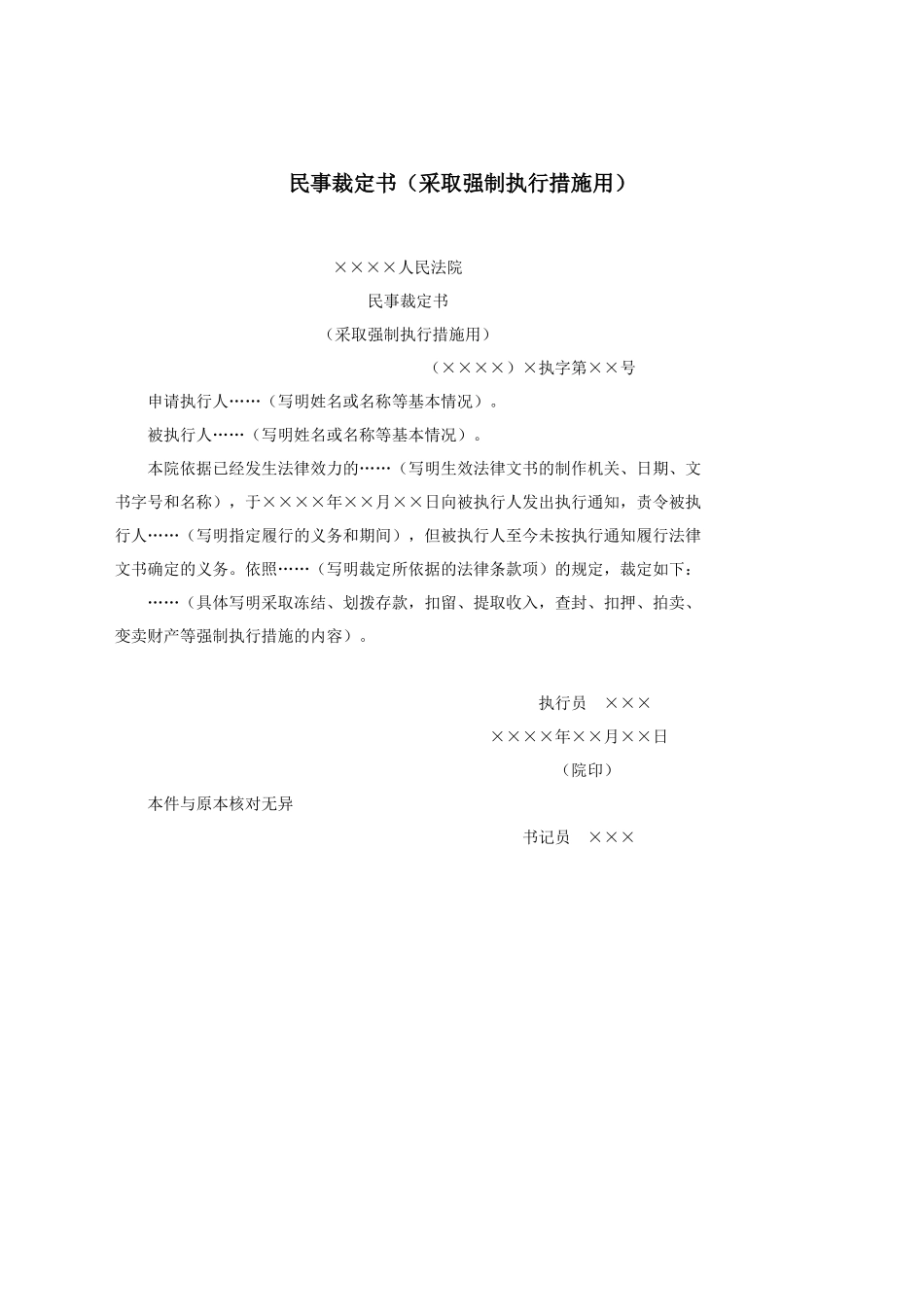 民事裁定书（采取强制执行措施用）

××××人民法院

民事裁定书

（采取强制执行措施用）

（××××）×执字第××号

申请执行人……（写明姓名或名称等基本情况）。

被执行人……（写明姓名或名称等基本情况）。

本院依据已经发生法律效力的……（写明生效法律文书的制作机关、日期、文书字号和名称），于××××年××月××日向被执行人发出执行通知，责令被执行人……（写明指定履行的义务和期间），但被执行人至今未按执行通知履行法律文书确定的义务。依照……（写明裁定所依据的法律条款项）的规定，裁定如下：

……（具体写明采取冻结、划拨存款，扣留、提取收入，查封、扣押、拍卖、变卖财产等强制执行措施的内容）。

执行员　×××

××××年××月××日

（院印）

本件与原本核对无异

书记员　×××